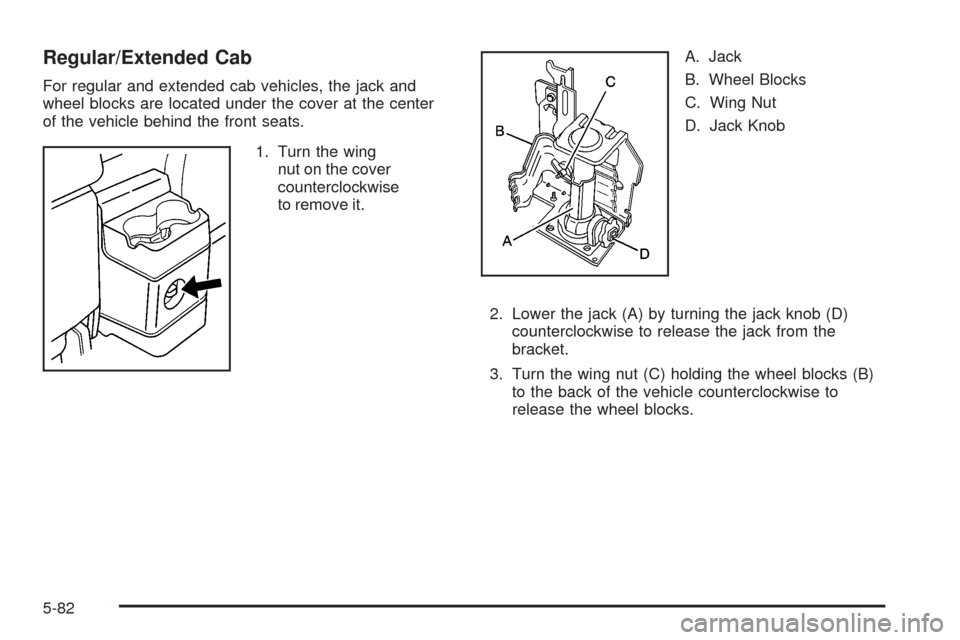 Regular/Extended Cab

For regular and extended cab vehicles, the jack and wheel blocks are located under the cover at the center of the vehicle behind the front seats.

1. Turn the wing nut on the cover counterclockwise to remove it.

C
B
A
D

A. Jack
B. Wheel Blocks
C. Wing Nut
D. Jack Knob

2. Lower the jack (A) by turning the jack knob (D) counterclockwise to release the jack from the bracket.

3. Turn the wing nut (C) holding the wheel blocks (B) to the back of the vehicle counterclockwise to release the wheel blocks.

5-82

carmanualsonline.info